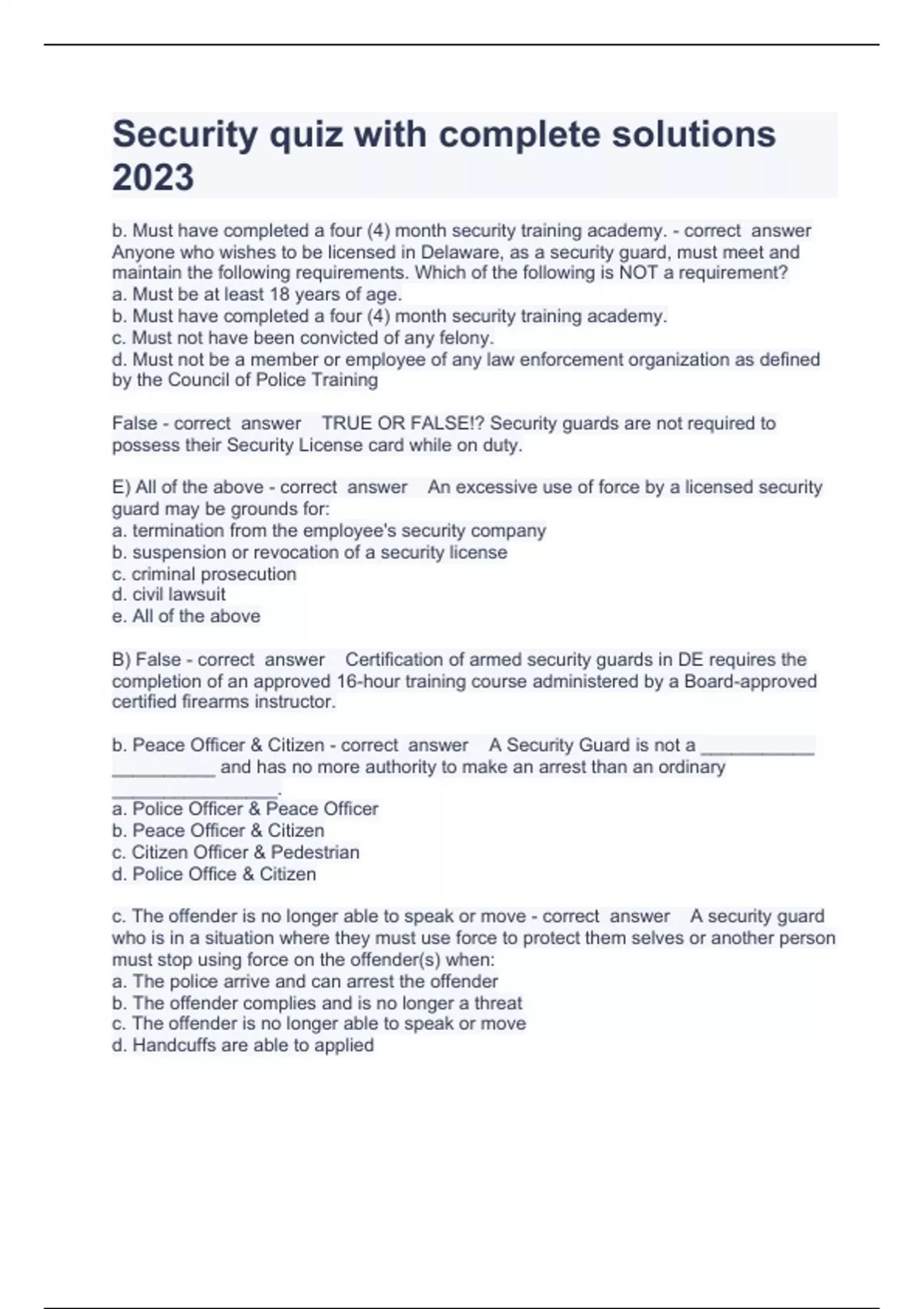 Security quiz with complete solutions 2023

b. Must have completed a four (4) month security training academy. - correct answer Anyone who wishes to be licensed in Delaware, as a security guard, must meet and maintain the following requirements. Which of the following is NOT a requirement?
a. Must be at least 18 years of age.
b. Must have completed a four (4) month security training academy.
c. Must not have been convicted of any felony.
d. Must not be a member or employee of any law enforcement organization as defined by the Council of Police Training

False - correct answer TRUE OR FALSE!? Security guards are not required to possess their Security License card while on duty.

E) All of the above - correct answer An excessive use of force by a licensed security guard may be grounds for:
a. termination from the employee's security company
b. suspension or revocation of a security license
c. criminal prosecution
d. civil lawsuit
e. All of the above

B) False - correct answer Certification of armed security guards in DE requires the completion of an approved 16-hour training course administered by a Board-approved certified firearms instructor.

b. Peace Officer & Citizen - correct answer A Security Guard is not a ___________ __________ and has no more authority to make an arrest than an ordinary ________________.
a. Police Officer & Peace Officer
b. Peace Officer & Citizen
c. Citizen Officer & Pedestrian
d. Police Office & Citizen

c. The offender is no longer able to speak or move - correct answer A security guard who is in a situation where they must use force to protect them selves or another person must stop using force on the offender(s) when:
a. The police arrive and can arrest the offender
b. The offender complies and is no longer a threat
c. The offender is no longer able to speak or move
d. Handcuffs are able to applied